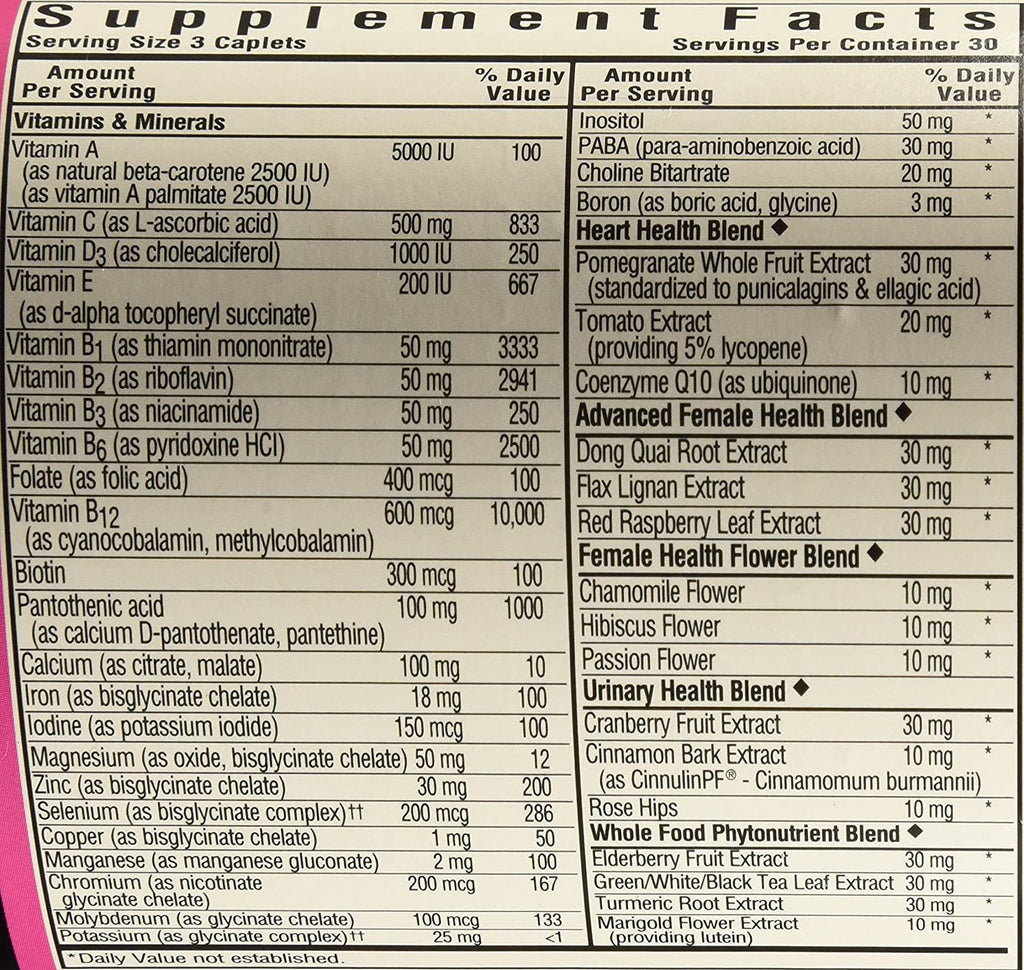 Supplement Facts
Serving Size 3 Caplets
Servings Per Container 30

| Amount Per Serving | | % Daily Value |
|---|---|---|
| **Vitamins & Minerals** | | |
| Vitamin A (as natural beta-carotene 2500 IU) (as vitamin A palmitate 2500 IU) | 5000 IU | 100 |
| Vitamin C (as L-ascorbic acid) | 500 mg | 833 |
| Vitamin $D_3$ (as cholecalciferol) | 1000 IU | 250 |
| Vitamin E (as d-alpha tocopheryl succinate) | 200 IU | 667 |
| Vitamin $B_1$ (as thiamin mononitrate) | 50 mg | 3333 |
| Vitamin $B_2$ (as riboflavin) | 50 mg | 2941 |
| Vitamin $B_3$ (as niacinamide) | 50 mg | 250 |
| Vitamin $B_6$ (as pyridoxine HCl) | 50 mg | 2500 |
| Folate (as folic acid) | 400 mcg | 100 |
| Vitamin $B_{12}$ (as cyanocobalamin, methylcobalamin) | 600 mcg | 10,000 |
| Biotin | 300 mcg | 100 |
| Pantothenic acid (as calcium D-pantothenate, pantethine) | 100 mg | 1000 |
| Calcium (as citrate, malate) | 100 mg | 10 |
| Iron (as bisglycinate chelate) | 18 mg | 100 |
| Iodine (as potassium iodide) | 150 mcg | 100 |
| Magnesium (as oxide, bisglycinate chelate) | 50 mg | 12 |
| Zinc (as bisglycinate chelate) | 30 mg | 200 |
| Selenium (as bisglycinate complex)†† | 200 mcg | 286 |
| Copper (as bisglycinate chelate) | 1 mg | 50 |
| Manganese (as manganese gluconate) | 2 mg | 100 |
| Chromium (as nicotinate glycinate chelate) | 200 mcg | 167 |
| Molybdenum (as glycinate chelate) | 100 mcg | 133 |
| Potassium (as glycinate complex)†† | 25 mg | <1 |

| Amount Per Serving | | % Daily Value |
|---|---|---|
| Inositol | 50 mg | * |
| PABA (para-aminobenzoic acid) | 30 mg | * |
| Choline Bitartrate | 20 mg | * |
| Boron (as boric acid, glycine) | 3 mg | * |
| **Heart Health Blend ◆** | | |
| Pomegranate Whole Fruit Extract (standardized to punicalagins & ellagic acid) | 30 mg | * |
| Tomato Extract (providing 5% lycopene) | 20 mg | * |
| Coenzyme Q10 (as ubiquinone) | 10 mg | * |
| **Advanced Female Health Blend ◆** | | |
| Dong Quai Root Extract | 30 mg | * |
| Flax Lignan Extract | 30 mg | * |
| Red Raspberry Leaf Extract | 30 mg | * |
| **Female Health Flower Blend ◆** | | |
| Chamomile Flower | 10 mg | * |
| Hibiscus Flower | 10 mg | * |
| Passion Flower | 10 mg | * |
| **Urinary Health Blend ◆** | | |
| Cranberry Fruit Extract | 30 mg | * |
| Cinnamon Bark Extract (as CinnulinPF® - Cinnamomum burmannii) | 10 mg | * |
| Rose Hips | 10 mg | * |
| **Whole Food Phytonutrient Blend ◆** | | |
| Elderberry Fruit Extract | 30 mg | * |
| Green/White/Black Tea Leaf Extract | 30 mg | * |
| Turmeric Root Extract | 30 mg | * |
| Marigold Flower Extract (providing lutein) | 10 mg | * |

*Daily Value not established.